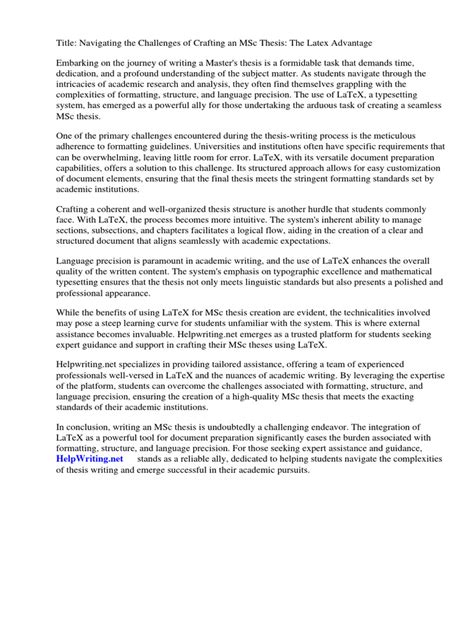 Title: Navigating the Challenges of Crafting an MSc Thesis: The Latex Advantage

Embarking on the journey of writing a Master's thesis is a formidable task that demands time, dedication, and a profound understanding of the subject matter. As students navigate through the intricacies of academic research and analysis, they often find themselves grappling with the complexities of formatting, structure, and language precision. The use of LaTeX, a typesetting system, has emerged as a powerful ally for those undertaking the arduous task of creating a seamless MSc thesis.

One of the primary challenges encountered during the thesis-writing process is the meticulous adherence to formatting guidelines. Universities and institutions often have specific requirements that can be overwhelming, leaving little room for error. LaTeX, with its versatile document preparation capabilities, offers a solution to this challenge. Its structured approach allows for easy customization of document elements, ensuring that the final thesis meets the stringent formatting standards set by academic institutions.

Crafting a coherent and well-organized thesis structure is another hurdle that students commonly face. With LaTeX, the process becomes more intuitive. The system's inherent ability to manage sections, subsections, and chapters facilitates a logical flow, aiding in the creation of a clear and structured document that aligns seamlessly with academic expectations.

Language precision is paramount in academic writing, and the use of LaTeX enhances the overall quality of the written content. The system's emphasis on typographic excellence and mathematical typesetting ensures that the thesis not only meets linguistic standards but also presents a polished and professional appearance.

While the benefits of using LaTeX for MSc thesis creation are evident, the technicalities involved may pose a steep learning curve for students unfamiliar with the system. This is where external assistance becomes invaluable. Helpwriting.net emerges as a trusted platform for students seeking expert guidance and support in crafting their MSc theses using LaTeX.

Helpwriting.net specializes in providing tailored assistance, offering a team of experienced professionals well-versed in LaTeX and the nuances of academic writing. By leveraging the expertise of the platform, students can overcome the challenges associated with formatting, structure, and language precision, ensuring the creation of a high-quality MSc thesis that meets the exacting standards of their academic institutions.

In conclusion, writing an MSc thesis is undoubtedly a challenging endeavor. The integration of LaTeX as a powerful tool for document preparation significantly eases the burden associated with formatting, structure, and language precision. For those seeking expert assistance and guidance, HelpWriting.net stands as a reliable ally, dedicated to helping students navigate the complexities of thesis writing and emerge successful in their academic pursuits.